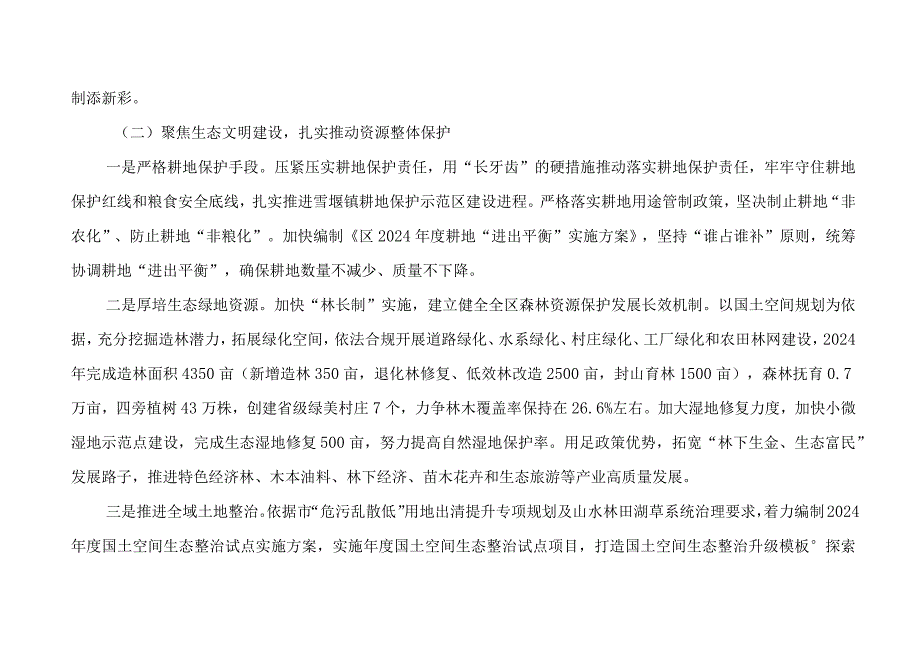 制添新彩。

（二）聚焦生态文明建设，扎实推动资源整体保护

一是严格耕地保护手段。压紧压实耕地保护责任，用“长牙齿”的硬措施推动落实耕地保护责任，牢牢守住耕地保护红线和粮食安全底线，扎实推进雪堰镇耕地保护示范区建设进程。严格落实耕地用途管制政策，坚决制止耕地“非农化”、防止耕地“非粮化”。加快编制《区2024年度耕地“进出平衡”实施方案》，坚持“谁占谁补”原则，统筹协调耕地“进出平衡”，确保耕地数量不减少、质量不下降。

二是厚培生态绿地资源。加快“林长制”实施，建立健全全区森林资源保护发展长效机制。以国土空间规划为依据，充分挖掘造林潜力，拓展绿化空间，依法合规开展道路绿化、水系绿化、村庄绿化、工厂绿化和农田林网建设，2024年完成造林面积4350亩（新增造林350亩，退化林修复、低效林改造2500亩，封山育林1500亩），森林抚育0.7万亩，四旁植树43万株，创建省级绿美村庄7个，力争林木覆盖率保持在26.6%左右。加大湿地修复力度，加快小微湿地示范点建设，完成生态湿地修复500亩，努力提高自然湿地保护率。用足政策优势，拓宽“林下生金、生态富民”发展路子，推进特色经济林、木本油料、林下经济、苗木花卉和生态旅游等产业高质量发展。

三是推进全域土地整治。依据市“危污乱散低”用地出清提升专项规划及山水林田湖草系统治理要求，着力编制2024年度国土空间生态整治试点实施方案，实施年度国土空间生态整治试点项目，打造国土空间生态整治升级模板°探索